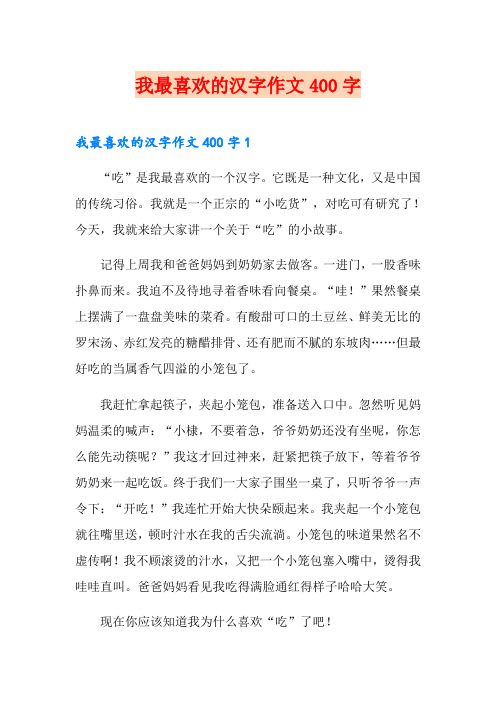 我最喜欢的汉字作文400字

我最喜欢的汉字作文400字1

“吃”是我最喜欢的一个汉字。它既是一种文化，又是中国的传统习俗。我就是一个正宗的“小吃货”，对吃可有研究了！今天，我就来给大家讲一个关于“吃”的小故事。

记得上周我和爸爸妈妈到奶奶家去做客。一进门，一股香味扑鼻而来。我迫不及待地寻着香味看向餐桌。“哇！”果然餐桌上摆满了一盘盘美味的菜肴。有酸甜可口的土豆丝、鲜美无比的罗宋汤、赤红发亮的糖醋排骨、还有肥而不腻的东坡肉……但最好吃的当属香气四溢的小笼包了。

我赶忙拿起筷子，夹起小笼包，准备送入口中。忽然听见妈妈温柔的喊声：“小棣，不要着急，爷爷奶奶还没有坐呢，你怎么能先动筷呢？”我这才回过神来，赶紧把筷子放下，等着爷爷奶奶来一起吃饭。终于我们一大家子围坐一桌了，只听爷爷一声令下：“开吃！”我连忙开始大快朵颐起来。我夹起一个小笼包就往嘴里送，顿时汁水在我的舌尖流淌。小笼包的味道果然名不虚传啊！我不顾滚烫的汁水，又把一个小笼包塞入嘴中，烫得我哇哇直叫。爸爸妈妈看见我吃得满脸通红得样子哈哈大笑。

现在你应该知道我为什么喜欢“吃”了吧！